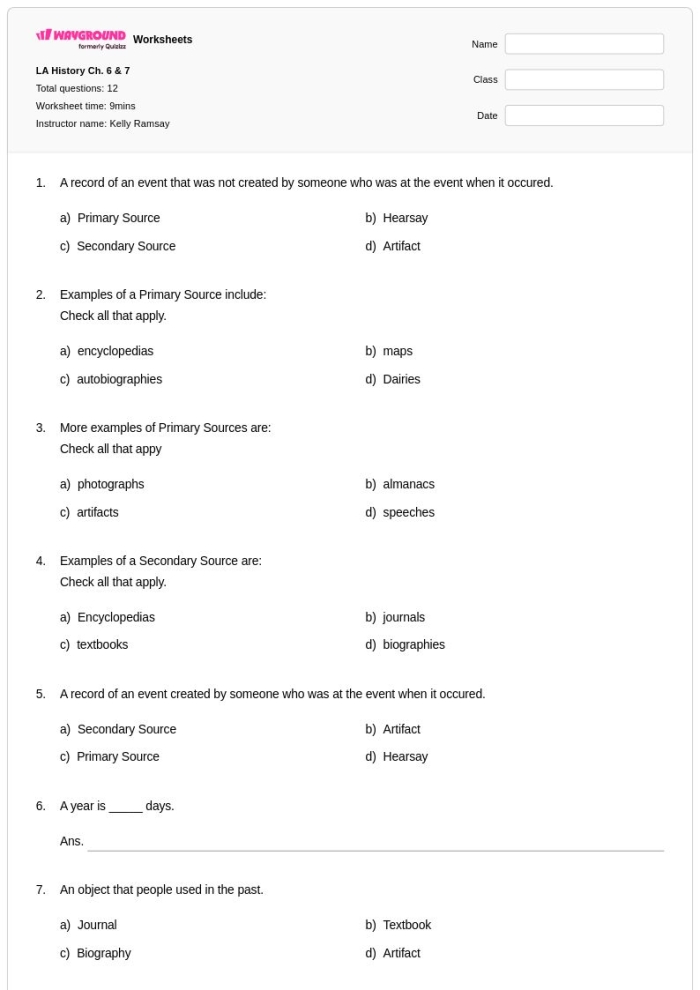 WAYGROUND formerly Quizizz Worksheets

LA History Ch. 6 & 7
Total questions: 12
Worksheet time: 9mins
Instructor name: Kelly Ramsay

Name
Class
Date

1. A record of an event that was not created by someone who was at the event when it occured.

a) Primary Source
b) Hearsay
c) Secondary Source
d) Artifact

2. Examples of a Primary Source include:
Check all that apply.

a) encyclopedias
b) maps
c) autobiographies
d) Dairies

3. More examples of Primary Sources are:
Check all that appy

a) photographs
b) almanacs
c) artifacts
d) speeches

4. Examples of a Secondary Source are:
Check all that apply.

a) Encyclopedias
b) journals
c) textbooks
d) biographies

5. A record of an event created by someone who was at the event when it occured.

a) Secondary Source
b) Artifact
c) Primary Source
d) Hearsay

6. A year is _____ days.

Ans.

7. An object that people used in the past.

a) Journal
b) Textbook
c) Biography
d) Artifact